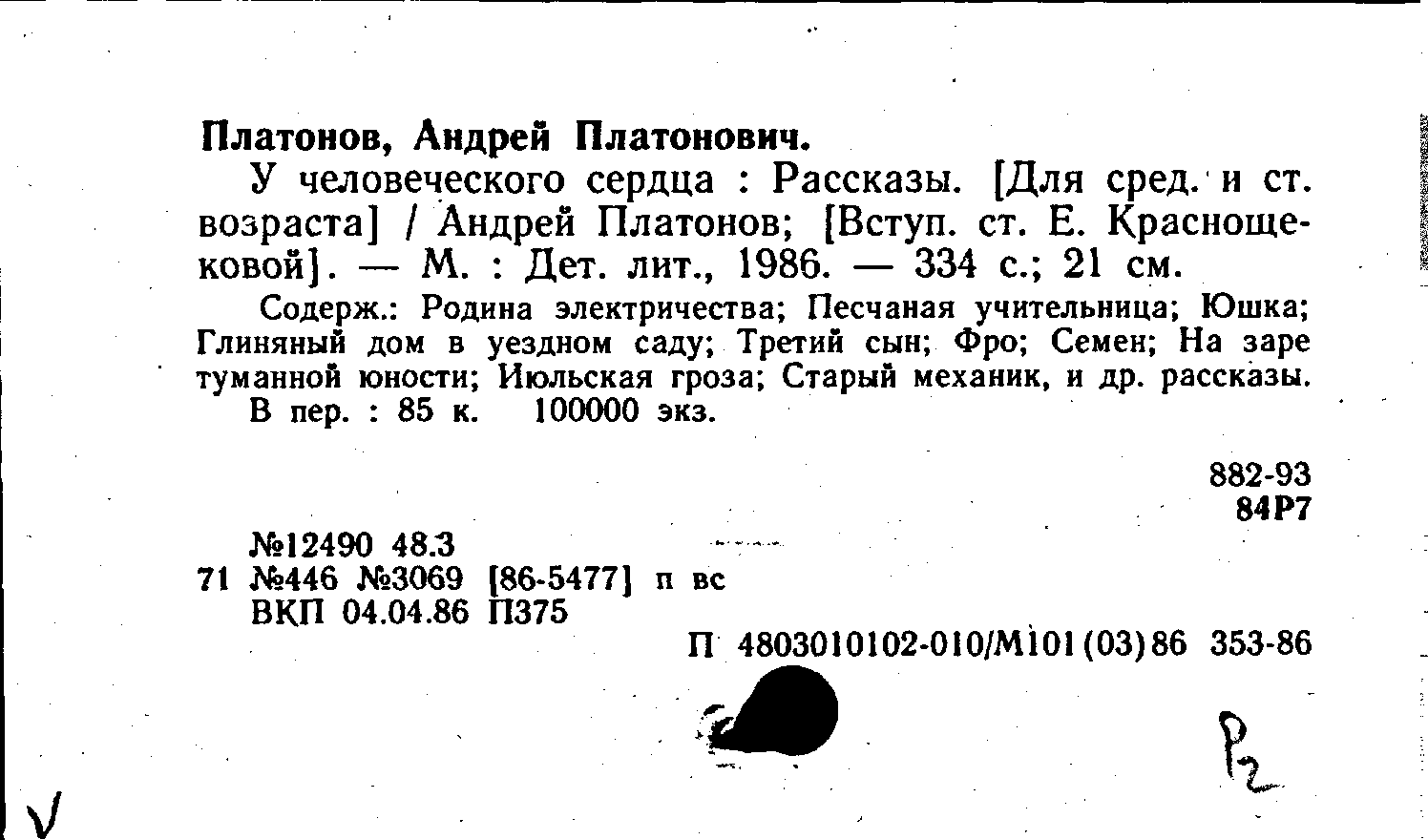 Платонов, Андрей Платонович.

У человеческого сердца : Рассказы. [Для сред. и ст. возраста] / Андрей Платонов; [Вступ. ст. Е. Краснощековой]. — М. : Дет. лит., 1986. — 334 с.; 21 см.

Содерж.: Родина электричества; Песчаная учительница; Юшка; Глиняный дом в уездном саду; Третий сын; Фро; Семен; На заре туманной юности; Июльская гроза; Старый механик, и др. рассказы.

В пер. : 85 к. 100000 экз.

882-93
84Р7

№12490 48.3
71 №446 №3069 [86-5477] п вс
ВКП 04.04.86 П375

П 4803010102-010/М101(03)86 353-86

Р2

V